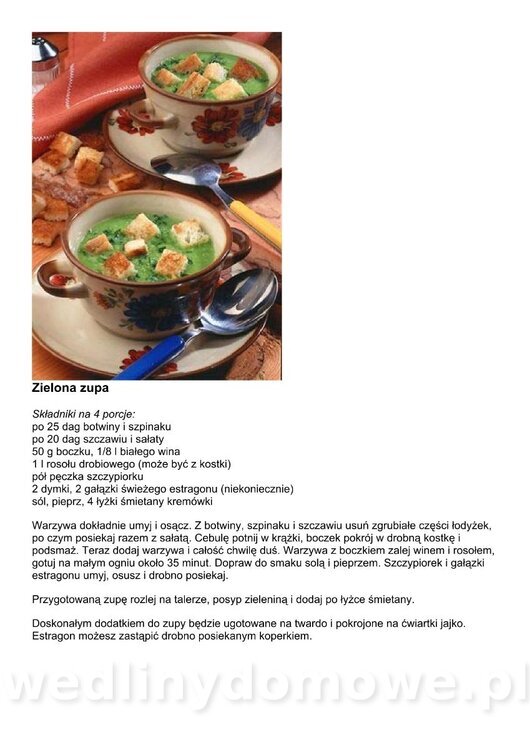 Zielona zupa

Składniki na 4 porcje:
po 25 dag botwiny i szpinaku
po 20 dag szczawiu i sałaty
50 g boczku, 1/8 l białego wina
1 l rosołu drobiowego (może być z kostki)
pół pęczka szczypiorku
2 dymki, 2 gałązki świeżego estragonu (niekoniecznie)
sól, pieprz, 4 łyżki śmietany kremówki

Warzywa dokładnie umyj i osącz. Z botwiny, szpinaku i szczawiu usuń zgrubiałe części łodyżek, po czym posiekaj razem z sałatą. Cebulę potnij w krążki, boczek pokrój w drobną kostkę i podsmaż. Teraz dodaj warzywa i całość chwilę duś. Warzywa z boczkiem zalej winem i rosołem, gotuj na małym ogniu około 35 minut. Dopraw do smaku solą i pieprzem. Szczypiorek i gałązki estragonu umyj, osusz i drobno posiekaj.

Przygotowaną zupę rozlej na talerze, posyp zieleniną i dodaj po łyżce śmietany.

Doskonałym dodatkiem do zupy będzie ugotowane na twardo i pokrojone na ćwiartki jajko. Estragon możesz zastąpić drobno posiekanym koperkiem.

wedlinydomowe.pl